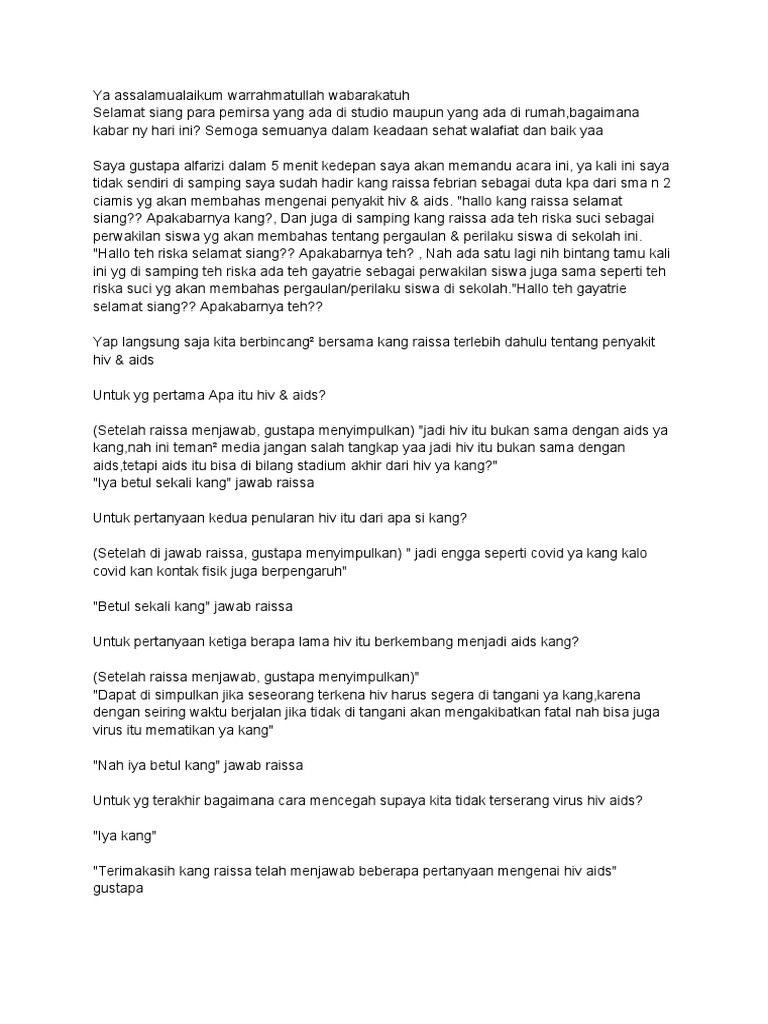 Ya assalamualaikum warrahmatullah wabarakatuh
Selamat siang para pemirsa yang ada di studio maupun yang ada di rumah,bagaimana kabar ny hari ini? Semoga semuanya dalam keadaan sehat walafiat dan baik yaa

Saya gustapa alfarizi dalam 5 menit kedepan saya akan memandu acara ini, ya kali ini saya tidak sendiri di samping saya sudah hadir kang raissa febrian sebagai duta kpa dari sma n 2 ciamis yg akan membahas mengenai penyakit hiv & aids. "hallo kang raissa selamat siang?? Apakabarnya kang?, Dan juga di samping kang raissa ada teh riska suci sebagai perwakilan siswa yg akan membahas tentang pergaulan & perilaku siswa di sekolah ini. "Hallo teh riska selamat siang?? Apakabarnya teh? , Nah ada satu lagi nih bintang tamu kali ini yg di samping teh riska ada teh gayatrie sebagai perwakilan siswa juga sama seperti teh riska suci yg akan membahas pergaulan/perilaku siswa di sekolah."Hallo teh gayatrie selamat siang?? Apakabarnya teh??

Yap langsung saja kita berbincang² bersama kang raissa terlebih dahulu tentang penyakit hiv & aids

Untuk yg pertama Apa itu hiv & aids?

(Setelah raissa menjawab, gustapa menyimpulkan) "jadi hiv itu bukan sama dengan aids ya kang,nah ini teman² media jangan salah tangkap yaa jadi hiv itu bukan sama dengan aids,tetapi aids itu bisa di bilang stadium akhir dari hiv ya kang?"
"Iya betul sekali kang" jawab raissa

Untuk pertanyaan kedua penularan hiv itu dari apa si kang?

(Setelah di jawab raissa, gustapa menyimpulkan) " jadi engga seperti covid ya kang kalo covid kan kontak fisik juga berpengaruh"

"Betul sekali kang" jawab raissa

Untuk pertanyaan ketiga berapa lama hiv itu berkembang menjadi aids kang?

(Setelah raissa menjawab, gustapa menyimpulkan)"
"Dapat di simpulkan jika seseorang terkena hiv harus segera di tangani ya kang,karena dengan seiring waktu berjalan jika tidak di tangani akan mengakibatkan fatal nah bisa juga virus itu mematikan ya kang"

"Nah iya betul kang" jawab raissa

Untuk yg terakhir bagaimana cara mencegah supaya kita tidak terserang virus hiv aids?

"Iya kang"

"Terimakasih kang raissa telah menjawab beberapa pertanyaan mengenai hiv aids" gustapa